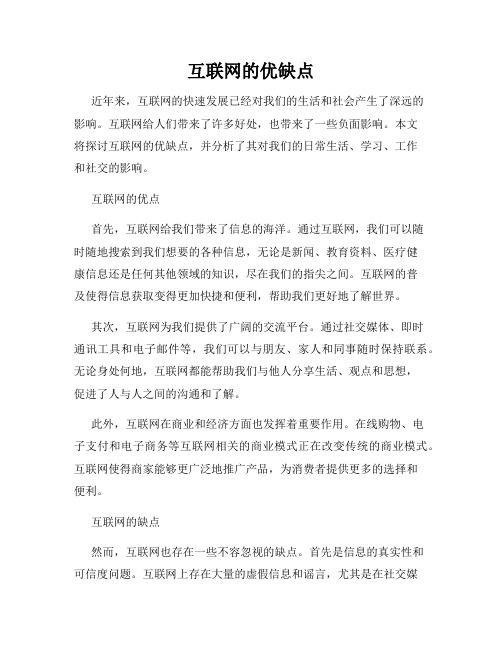 互联网的优缺点

近年来，互联网的快速发展已经对我们的生活和社会产生了深远的影响。互联网给人们带来了许多好处，也带来了一些负面影响。本文将探讨互联网的优缺点，并分析了其对我们的日常生活、学习、工作和社交的影响。

互联网的优点

首先，互联网给我们带来了信息的海洋。通过互联网，我们可以随时随地搜索到我们想要的各种信息，无论是新闻、教育资料、医疗健康信息还是任何其他领域的知识，尽在我们的指尖之间。互联网的普及使得信息获取变得更加快捷和便利，帮助我们更好地了解世界。

其次，互联网为我们提供了广阔的交流平台。通过社交媒体、即时通讯工具和电子邮件等，我们可以与朋友、家人和同事随时保持联系。无论身处何地，互联网都能帮助我们与他人分享生活、观点和思想，促进了人与人之间的沟通和了解。

此外，互联网在商业和经济方面也发挥着重要作用。在线购物、电子支付和电子商务等互联网相关的商业模式正在改变传统的商业模式。互联网使得商家能够更广泛地推广产品，为消费者提供更多的选择和便利。

互联网的缺点

然而，互联网也存在一些不容忽视的缺点。首先是信息的真实性和可信度问题。互联网上存在大量的虚假信息和谣言，尤其是在社交媒